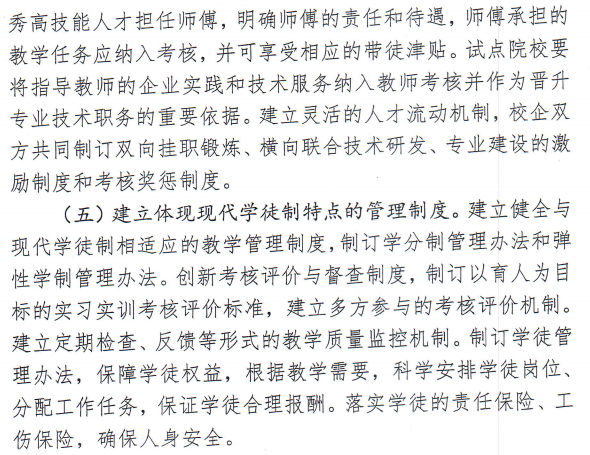 秀高技能人才担任师傅，明确师傅的责任和待遇，师傅承担的教学任务应纳入考核，并可享受相应的带徒津贴。试点院校要将指导教师的企业实践和技术服务纳入教师考核并作为晋升专业技术职务的重要依据。建立灵活的人才流动机制，校企双方共同制订双向挂职锻炼、横向联合技术研发、专业建设的激励制度和考核奖惩制度。

（五）建立体现现代学徒制特点的管理制度。建立健全与现代学徒制相适应的教学管理制度，制订学分制管理办法和弹性学制管理办法。创新考核评价与督查制度，制订以育人为目标的实习实训考核评价标准，建立多方参与的考核评价机制。建立定期检查、反馈等形式的教学质量监控机制。制订学徒管理办法，保障学徒权益，根据教学需要，科学安排学徒岗位、分配工作任务，保证学徒合理报酬。落实学徒的责任保险、工伤保险，确保人身安全。